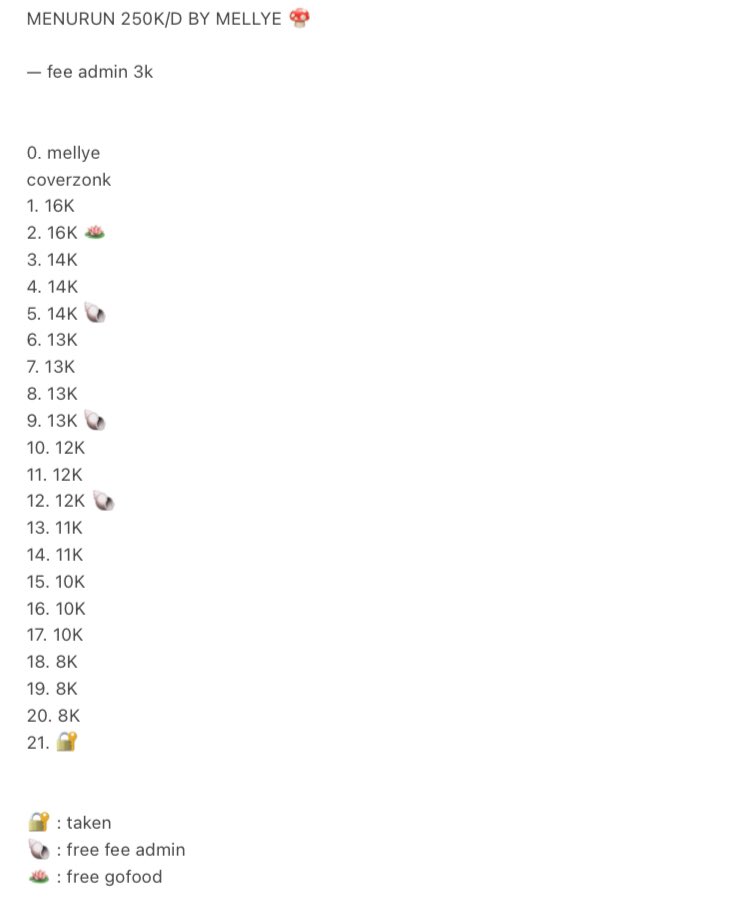 MENURUN 250K/D BY MELLYE 🍄

— fee admin 3k

0. mellye
coverzonk
1. 16K
2. 16K 🪷
3. 14K
4. 14K
5. 14K 🐚
6. 13K
7. 13K
8. 13K
9. 13K 🐚
10. 12K
11. 12K
12. 12K 🐚
13. 11K
14. 11K
15. 10K
16. 10K
17. 10K
18. 8K
19. 8K
20. 8K
21. 🔐

🔐 : taken
🐚 : free fee admin
🪷 : free gofood